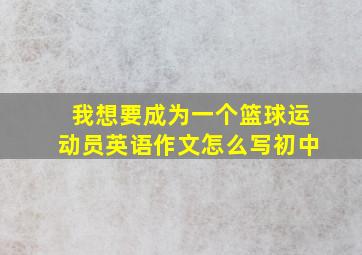 我想要成为一个篮球运动员英语作文怎么写初中